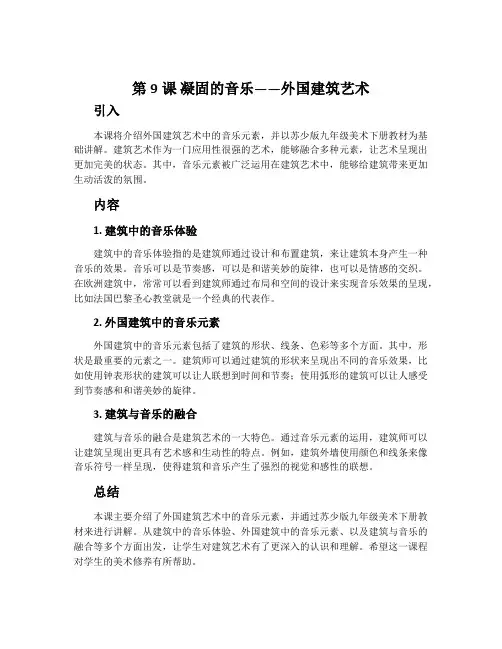 第 9 课 凝固的音乐——外国建筑艺术

引入

本课将介绍外国建筑艺术中的音乐元素，并以苏少版九年级美术下册教材为基础讲解。建筑艺术作为一门应用性很强的艺术，能够融合多种元素，让艺术呈现出更加完美的状态。其中，音乐元素被广泛运用在建筑艺术中，能够给建筑带来更加生动活泼的氛围。

内容

1. 建筑中的音乐体验

建筑中的音乐体验指的是建筑师通过设计和布置建筑，来让建筑本身产生一种音乐的效果。音乐可以是节奏感，可以是和谐美妙的旋律，也可以是情感的交织。在欧洲建筑中，常常可以看到建筑师通过布局和空间的设计来实现音乐效果的呈现，比如法国巴黎圣心教堂就是一个经典的代表作。

2. 外国建筑中的音乐元素

外国建筑中的音乐元素包括了建筑的形状、线条、色彩等多个方面。其中，形状是最重要的元素之一。建筑师可以通过建筑的形状来呈现出不同的音乐效果，比如使用钟表形状的建筑可以让人联想到时间和节奏；使用弧形的建筑可以让人感受到节奏感和和谐美妙的旋律。

3. 建筑与音乐的融合

建筑与音乐的融合是建筑艺术的一大特色。通过音乐元素的运用，建筑师可以让建筑呈现出更具有艺术感和生动性的特点。例如，建筑外墙使用颜色和线条来像音乐符号一样呈现，使得建筑和音乐产生了强烈的视觉和感性的联想。

总结

本课主要介绍了外国建筑艺术中的音乐元素，并通过苏少版九年级美术下册教材来进行讲解。从建筑中的音乐体验、外国建筑中的音乐元素、以及建筑与音乐的融合等多个方面出发，让学生对建筑艺术有了更深入的认识和理解。希望这一课程对学生的美术修养有所帮助。